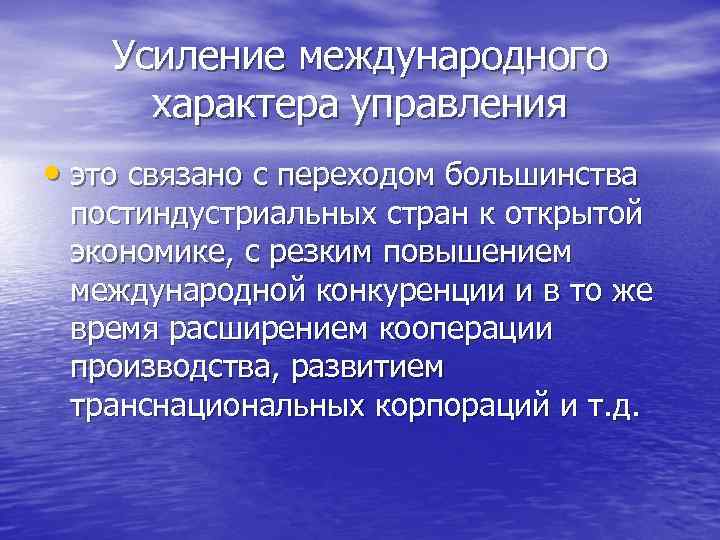 Усиление международного характера управления

• это связано с переходом большинства постиндустриальных стран к открытой экономике, с резким повышением международной конкуренции и в то же время расширением кооперации производства, развитием транснациональных корпораций и т.д.